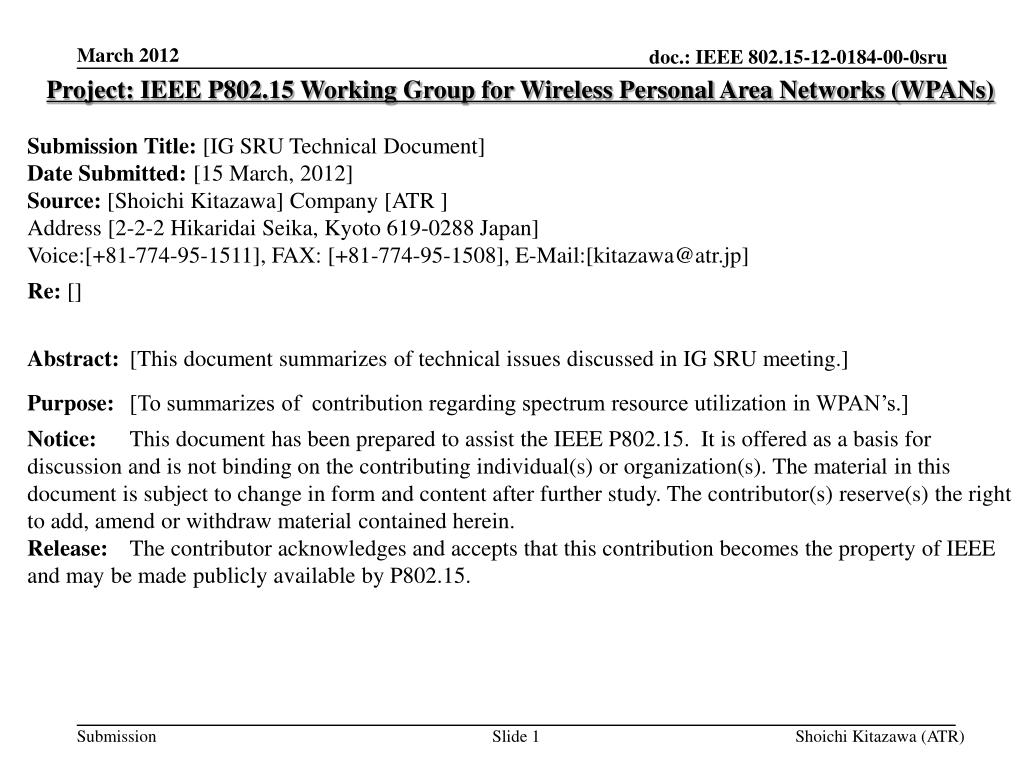 March 2012

doc.: IEEE 802.15-12-0184-00-0sru

Project: IEEE P802.15 Working Group for Wireless Personal Area Networks (WPANs)

Submission Title: [IG SRU Technical Document]
Date Submitted: [15 March, 2012]
Source: [Shoichi Kitazawa] Company [ATR ]
Address [2-2-2 Hikaridai Seika, Kyoto 619-0288 Japan]
Voice:[+81-774-95-1511], FAX: [+81-774-95-1508], E-Mail:[kitazawa@atr.jp]
Re: []

Abstract: [This document summarizes of technical issues discussed in IG SRU meeting.]

Purpose: [To summarizes of contribution regarding spectrum resource utilization in WPAN's.]

Notice: This document has been prepared to assist the IEEE P802.15. It is offered as a basis for discussion and is not binding on the contributing individual(s) or organization(s). The material in this document is subject to change in form and content after further study. The contributor(s) reserve(s) the right to add, amend or withdraw material contained herein.
Release: The contributor acknowledges and accepts that this contribution becomes the property of IEEE and may be made publicly available by P802.15.

Submission

Slide 1

Shoichi Kitazawa (ATR)